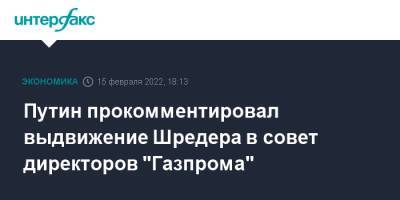 интерфакс

ЭКОНОМИКА 15 февраля 2022, 18:13

Путин прокомментировал выдвижение Шредера в совет директоров "Газпрома"